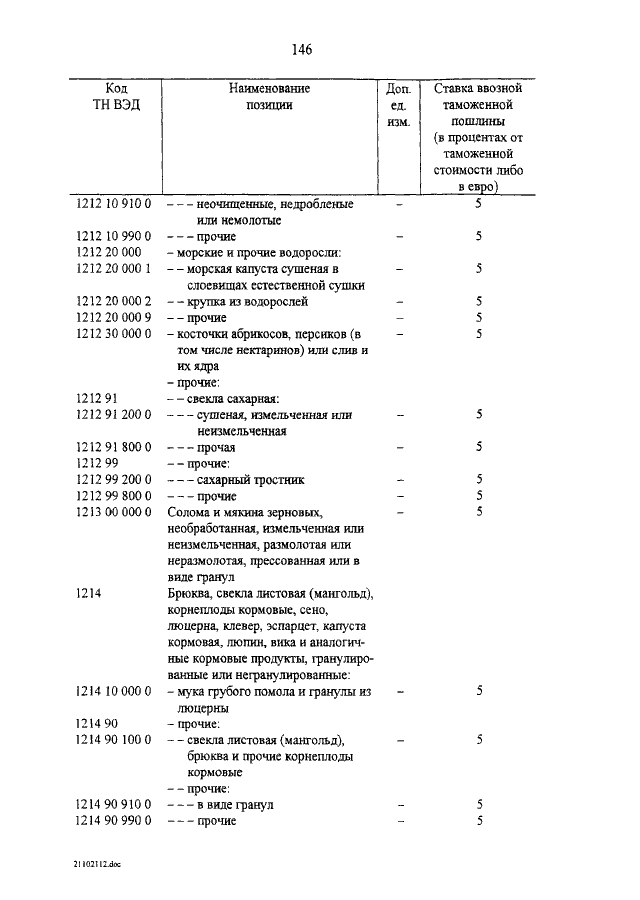 146

| Код ТН ВЭД | Наименование позиции | Доп. ед. изм. | Ставка ввозной таможенной пошлины (в процентах от таможенной стоимости либо в евро) |
|---|---|---|---|
| 1212 10 910 0 | – – – неочищенные, недробленые или немолотые | – | 5 |
| 1212 10 990 0 | – – – прочие | – | 5 |
| 1212 20 000 | – морские и прочие водоросли: | | |
| 1212 20 000 1 | – – морская капуста сушеная в слоевищах естественной сушки | – | 5 |
| 1212 20 000 2 | – – крупка из водорослей | – | 5 |
| 1212 20 000 9 | – – прочие | – | 5 |
| 1212 30 000 0 | – косточки абрикосов, персиков (в том числе нектаринов) или слив и их ядра | – | 5 |
| | – прочие: | | |
| 1212 91 | – – свекла сахарная: | | |
| 1212 91 200 0 | – – – сушеная, измельченная или неизмельченная | – | 5 |
| 1212 91 800 0 | – – – прочая | – | 5 |
| 1212 99 | – – прочие: | | |
| 1212 99 200 0 | – – – сахарный тростник | – | 5 |
| 1212 99 800 0 | – – – прочие | – | 5 |
| 1213 00 000 0 | Солома и мякина зерновых, необработанная, измельченная или неизмельченная, размолотая или неразмолотая, прессованная или в виде гранул | – | 5 |
| 1214 | Брюква, свекла листовая (мангольд), корнеплоды кормовые, сено, люцерна, клевер, эспарцет, капуста кормовая, люпин, вика и аналогичные кормовые продукты, гранулированные или негранулированные: | | |
| 1214 10 000 0 | – мука грубого помола и гранулы из люцерны | – | 5 |
| 1214 90 | – прочие: | | |
| 1214 90 100 0 | – – свекла листовая (мангольд), брюква и прочие корнеплоды кормовые | – | 5 |
| | – – прочие: | | |
| 1214 90 910 0 | – – – в виде гранул | – | 5 |
| 1214 90 990 0 | – – – прочие | – | 5 |

21102112.doc